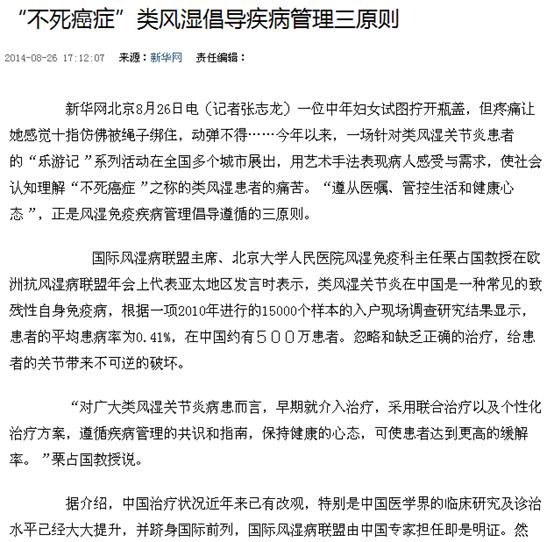 “不死癌症”类风湿倡导疾病管理三原则

2014-08-26 17:12:07 来源：新华网 责任编辑：

新华网北京8月26日电（记者张志龙）一位中年妇女试图拧开瓶盖，但疼痛让她感觉十指仿佛被绳子绑住，动弹不得……今年以来，一场针对类风湿关节炎患者的“乐游记”系列活动在全国多个城市展出，用艺术手法表现病人感受与需求，使社会认知理解“不死癌症”之称的类风湿患者的痛苦。“遵从医嘱、管控生活和健康心态”，正是风湿免疫疾病管理倡导遵循的三原则。

国际风湿病联盟主席、北京大学人民医院风湿免疫科主任栗占国教授在欧洲抗风湿病联盟年会上代表亚太地区发言时表示，类风湿关节炎在中国是一种常见的致残性自身免疫病，根据一项2010年进行的15000个样本的入户现场调查研究结果显示，患者的平均患病率为0.41%，在中国约有５００万患者。忽略和缺乏正确的治疗，给患者的关节带来不可逆的破坏。

“对广大类风湿关节炎病患而言，早期就介入治疗，采用联合治疗以及个性化治疗方案，遵循疾病管理的共识和指南，保持健康的心态，可使患者达到更高的缓解率。”栗占国教授说。

据介绍，中国治疗状况近年来已有改观，特别是中国医学界的临床研究及诊治水平已经大大提升，并跻身国际前列，国际风湿病联盟由中国专家担任即是明证。然